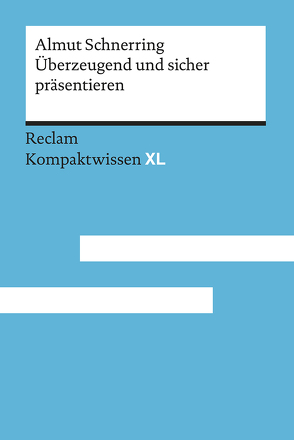 Almut Schnerring
Überzeugend und sicher präsentieren

Reclam
Kompaktwissen XL